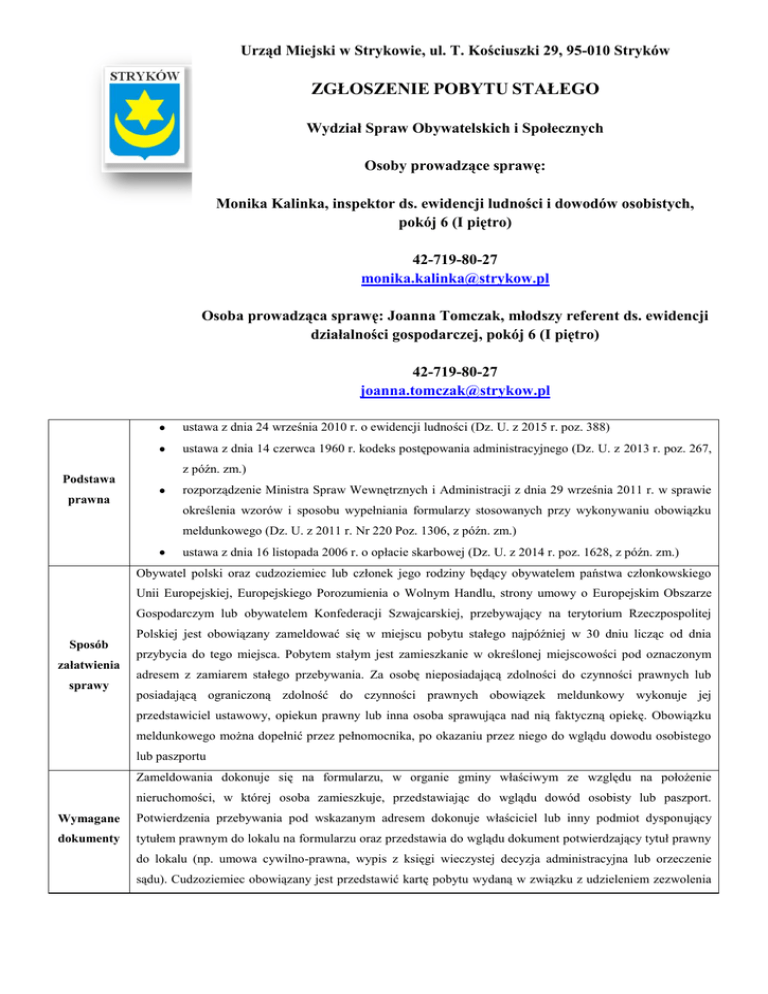 Urząd Miejski w Strykowie, ul. T. Kościuszki 29, 95-010 Stryków

STRYKÓW

ZGŁOSZENIE POBYTU STAŁEGO

Wydział Spraw Obywatelskich i Społecznych

Osoby prowadzące sprawę:

Monika Kalinka, inspektor ds. ewidencji ludności i dowodów osobistych, pokój 6 (I piętro)

42-719-80-27
monika.kalinka@strykow.pl

Osoba prowadząca sprawę: Joanna Tomczak, młodszy referent ds. ewidencji działalności gospodarczej, pokój 6 (I piętro)

42-719-80-27
joanna.tomczak@strykow.pl

| | |
|---|---|
| Podstawa prawna | • ustawa z dnia 24 września 2010 r. o ewidencji ludności (Dz. U. z 2015 r. poz. 388) • ustawa z dnia 14 czerwca 1960 r. kodeks postępowania administracyjnego (Dz. U. z 2013 r. poz. 267, z późn. zm.) • rozporządzenie Ministra Spraw Wewnętrznych i Administracji z dnia 29 września 2011 r. w sprawie określenia wzorów i sposobu wypełniania formularzy stosowanych przy wykonywaniu obowiązku meldunkowego (Dz. U. z 2011 r. Nr 220 Poz. 1306, z późn. zm.) • ustawa z dnia 16 listopada 2006 r. o opłacie skarbowej (Dz. U. z 2014 r. poz. 1628, z późn. zm.) |
| Sposób załatwienia sprawy | Obywatel polski oraz cudzoziemiec lub członek jego rodziny będący obywatelem państwa członkowskiego Unii Europejskiej, Europejskiego Porozumienia o Wolnym Handlu, strony umowy o Europejskim Obszarze Gospodarczym lub obywatelem Konfederacji Szwajcarskiej, przebywający na terytorium Rzeczpospolitej Polskiej jest obowiązany zameldować się w miejscu pobytu stałego najpóźniej w 30 dniu licząc od dnia przybycia do tego miejsca. Pobytem stałym jest zamieszkanie w określonej miejscowości pod oznaczonym adresem z zamiarem stałego przebywania. Za osobę nieposiadającą zdolności do czynności prawnych lub posiadającą ograniczoną zdolność do czynności prawnych obowiązek meldunkowy wykonuje jej przedstawiciel ustawowy, opiekun prawny lub inna osoba sprawująca nad nią faktyczną opiekę. Obowiązku meldunkowego można dopełnić przez pełnomocnika, po okazaniu przez niego do wglądu dowodu osobistego lub paszportu |
| Wymagane dokumenty | Zameldowania dokonuje się na formularzu, w organie gminy właściwym ze względu na położenie nieruchomości, w której osoba zamieszkuje, przedstawiając do wglądu dowód osobisty lub paszport. Potwierdzenia przebywania pod wskazanym adresem dokonuje właściciel lub inny podmiot dysponujący tytułem prawnym do lokalu na formularzu oraz przedstawia do wglądu dokument potwierdzający tytuł prawny do lokalu (np. umowa cywilno-prawna, wypis z księgi wieczystej decyzja administracyjna lub orzeczenie sądu). Cudzoziemiec obowiązany jest przedstawić kartę pobytu wydaną w związku z udzieleniem zezwolenia |